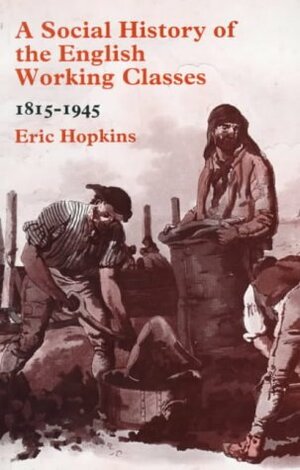 A Social History of the English Working Classes

1815-1945

Eric Hopkins